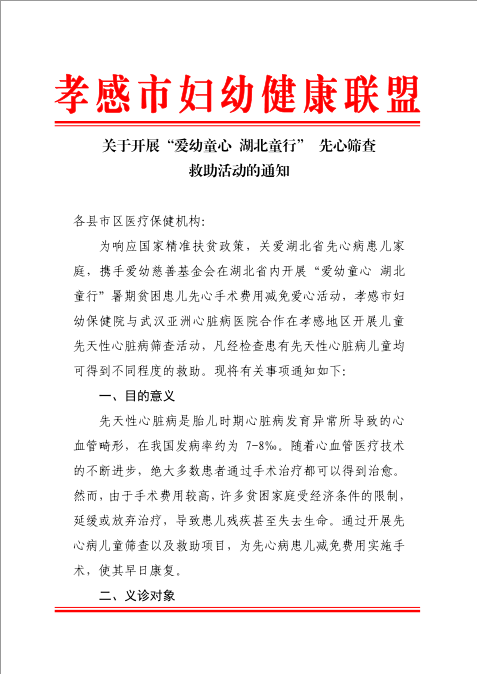 孝感市妇幼健康联盟

关于开展“爱幼童心 湖北童行” 先心筛查救助活动的通知

各县市区医疗保健机构:

为响应国家精准扶贫政策，关爱湖北省先心病患儿家庭，携手爱幼慈善基金会在湖北省内开展“爱幼童心 湖北童行”暑期贫困患儿先心手术费用减免爱心活动，孝感市妇幼保健院与武汉亚洲心脏病医院合作在孝感地区开展儿童先天性心脏病筛查活动，凡经检查患有先天性心脏病儿童均可得到不同程度的救助。现将有关事项通知如下:

一、目的意义

先天性心脏病是胎儿时期心脏病发育异常所导致的心血管畸形，在我国发病率约为 7-8‰。随着心血管医疗技术的不断进步，绝大多数患者通过手术治疗都可以得到治愈。然而，由于手术费用较高，许多贫困家庭受经济条件的限制，延缓或放弃治疗，导致患儿残疾甚至失去生命。通过开展先心病儿童筛查以及救助项目，为先心病患儿减免费用实施手术，使其早日康复。

二、义诊对象